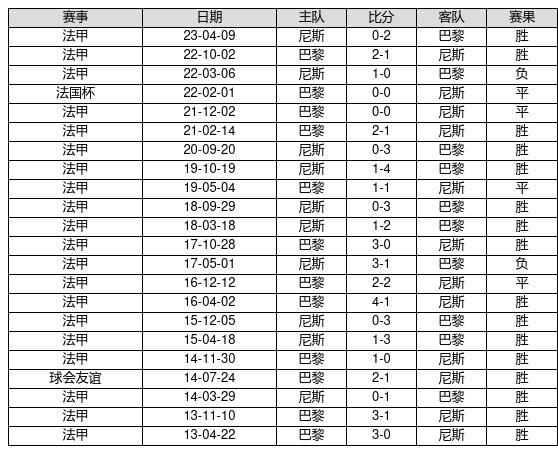 | 赛事 | 日期 | 主队 | 比分 | 客队 | 赛果 |
|---|---|---|---|---|---|
| 法甲 | 23-04-09 | 尼斯 | 0-2 | 巴黎 | 胜 |
| 法甲 | 22-10-02 | 巴黎 | 2-1 | 尼斯 | 胜 |
| 法甲 | 22-03-06 | 尼斯 | 1-0 | 巴黎 | 负 |
| 法国杯 | 22-02-01 | 巴黎 | 0-0 | 尼斯 | 平 |
| 法甲 | 21-12-02 | 巴黎 | 0-0 | 尼斯 | 平 |
| 法甲 | 21-02-14 | 巴黎 | 2-1 | 尼斯 | 胜 |
| 法甲 | 20-09-20 | 尼斯 | 0-3 | 巴黎 | 胜 |
| 法甲 | 19-10-19 | 尼斯 | 1-4 | 巴黎 | 胜 |
| 法甲 | 19-05-04 | 巴黎 | 1-1 | 尼斯 | 平 |
| 法甲 | 18-09-29 | 尼斯 | 0-3 | 巴黎 | 胜 |
| 法甲 | 18-03-18 | 尼斯 | 1-2 | 巴黎 | 胜 |
| 法甲 | 17-10-28 | 巴黎 | 3-0 | 尼斯 | 胜 |
| 法甲 | 17-05-01 | 尼斯 | 3-1 | 巴黎 | 负 |
| 法甲 | 16-12-12 | 巴黎 | 2-2 | 尼斯 | 平 |
| 法甲 | 16-04-02 | 巴黎 | 4-1 | 尼斯 | 胜 |
| 法甲 | 15-12-05 | 尼斯 | 0-3 | 巴黎 | 胜 |
| 法甲 | 15-04-18 | 尼斯 | 1-3 | 巴黎 | 胜 |
| 法甲 | 14-11-30 | 巴黎 | 1-0 | 尼斯 | 胜 |
| 球会友谊 | 14-07-24 | 巴黎 | 2-1 | 尼斯 | 胜 |
| 法甲 | 14-03-29 | 尼斯 | 0-1 | 巴黎 | 胜 |
| 法甲 | 13-11-10 | 巴黎 | 3-1 | 尼斯 | 胜 |
| 法甲 | 13-04-22 | 巴黎 | 3-0 | 尼斯 | 胜 |